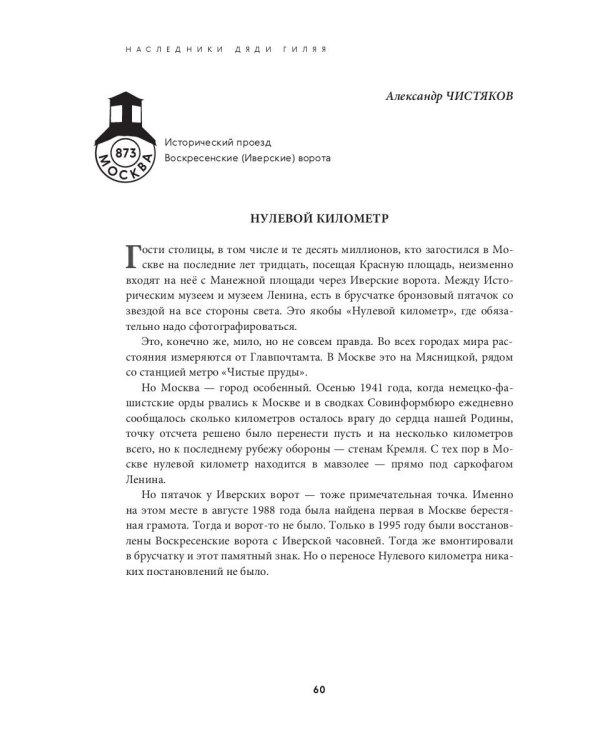 НАСЛЕДНИКИ ДЯДИ ГИЛЯЯ

Александр ЧИСТЯКОВ

873
МОСКВА

Исторический проезд
Воскресенские (Иверские) ворота

НУЛЕВОЙ КИЛОМЕТР

Гости столицы, в том числе и те десять миллионов, кто загостился в Москве на последние лет тридцать, посещая Красную площадь, неизменно входят на неё с Манежной площади через Иверские ворота. Между Историческим музеем и музеем Ленина, есть в брусчатке бронзовый пятачок со звездой на все стороны света. Это якобы «Нулевой километр», где обязательно надо сфотографироваться.

Это, конечно же, мило, но не совсем правда. Во всех городах мира расстояния измеряются от Главпочтамта. В Москве это на Мясницкой, рядом со станцией метро «Чистые пруды».

Но Москва — город особенный. Осенью 1941 года, когда немецко-фашистские орды рвались к Москве и в сводках Совинформбюро ежедневно сообщалось сколько километров осталось врагу до сердца нашей Родины, точку отсчета решено было перенести пусть и на несколько километров всего, но к последнему рубежу обороны — стенам Кремля. С тех пор в Москве нулевой километр находится в мавзолее — прямо под саркофагом Ленина.

Но пятачок у Иверских ворот — тоже примечательная точка. Именно на этом месте в августе 1988 года была найдена первая в Москве берестяная грамота. Тогда и ворот-то не было. Только в 1995 году были восстановлены Воскресенские ворота с Иверской часовней. Тогда же вмонтировали в брусчатку и этот памятный знак. Но о переносе Нулевого километра никаких постановлений не было.

60